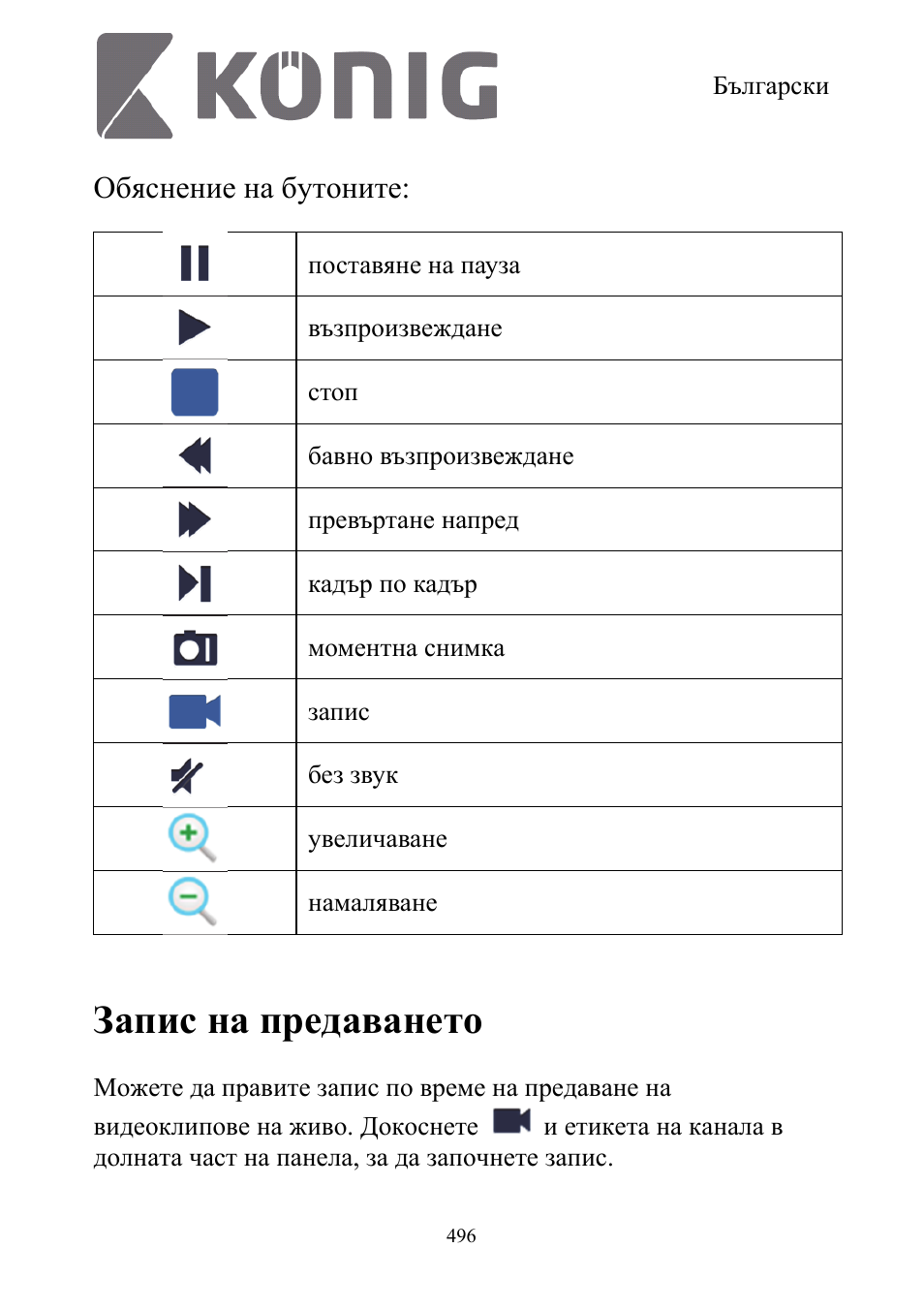 KÖNIG

Български

Обяснение на бутоните:

| | |
|---|---|
| | поставяне на пауза |
| | възпроизвеждане |
| | стоп |
| | бавно възпроизвеждане |
| | превъртане напред |
| | кадър по кадър |
| | моментна снимка |
| | запис |
| | без звук |
| | увеличаване |
| | намаляване |

Запис на предаването

Можете да правите запис по време на предаване на видеоклипове на живо. Докоснете и етикета на канала в долната част на панела, за да започнете запис.

496